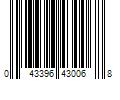 0 43396 43006 8